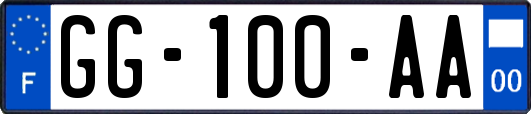 F

GG-100-AA

00